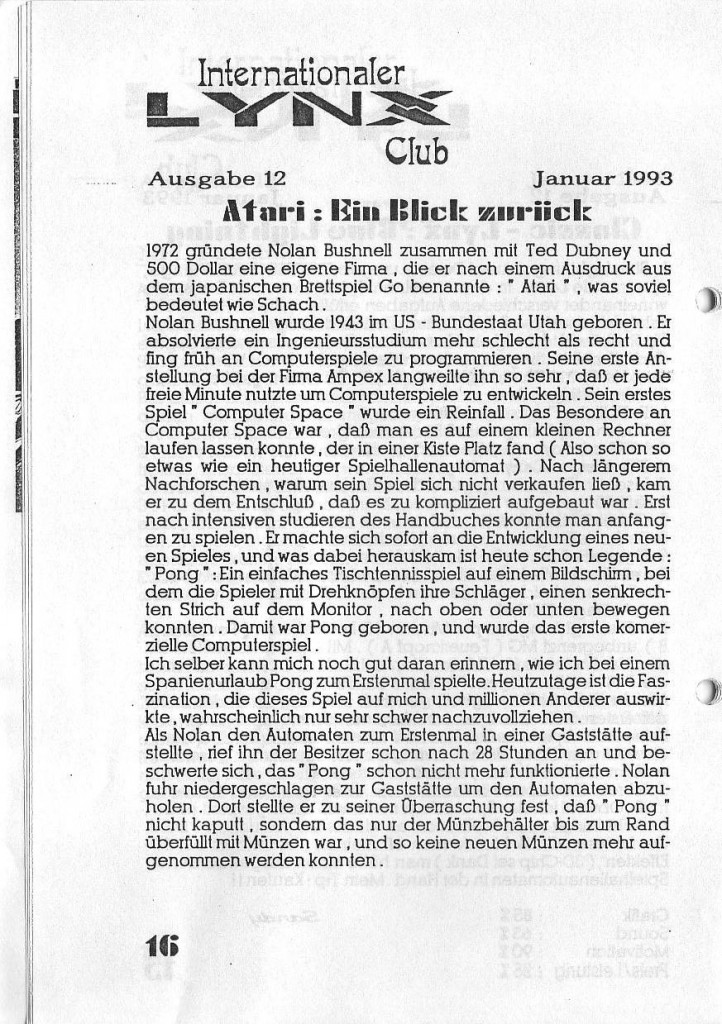 Internationaler
LYNX
Club

Ausgabe 12 Januar 1993

Atari : Ein Blick zurück

1972 gründete Nolan Bushnell zusammen mit Ted Dubney und 500 Dollar eine eigene Firma , die er nach einem Ausdruck aus dem japanischen Brettspiel Go benannte : " Atari " , was soviel bedeutet wie Schach .
Nolan Bushnell wurde 1943 im US - Bundestaat Utah geboren . Er absolvierte ein Ingenieursstudium mehr schlecht als recht und fing früh an Computerspiele zu programmieren . Seine erste Anstellung bei der Firma Ampex langweilte ihn so sehr , daß er jede freie Minute nutzte um Computerspiele zu entwickeln . Sein erstes Spiel " Computer Space " wurde ein Reinfall . Das Besondere an Computer Space war , daß man es auf einem kleinen Rechner laufen lassen konnte , der in einer Kiste Platz fand ( Also schon so etwas wie ein heutiger Spielhallenautomat ) . Nach längerem Nachforschen , warum sein Spiel sich nicht verkaufen ließ , kam er zu dem Entschluß , daß es zu kompliziert aufgebaut war . Erst nach intensiven studieren des Handbuches konnte man anfangen zu spielen . Er machte sich sofort an die Entwicklung eines neuen Spieles , und was dabei herauskam ist heute schon Legende : " Pong " : Ein einfaches Tischtennisspiel auf einem Bildschirm , bei dem die Spieler mit Drehknöpfen ihre Schläger , einen senkrechten Strich auf dem Monitor , nach oben oder unten bewegen konnten . Damit war Pong geboren , und wurde das erste komerzielle Computerspiel .
Ich selber kann mich noch gut daran erinnern , wie ich bei einem Spanienurlaub Pong zum Erstenmal spielte. Heutzutage ist die Faszination , die dieses Spiel auf mich und millionen Anderer auswirkte , wahrscheinlich nur sehr schwer nachzuvollziehen .
Als Nolan den Automaten zum Erstenmal in einer Gaststätte aufstellte , rief ihn der Besitzer schon nach 28 Stunden an und beschwerte sich , das " Pong " schon nicht mehr funktionierte . Nolan fuhr niedergeschlagen zur Gaststätte um den Automaten abzuholen . Dort stellte er zu seiner Überraschung fest , daß " Pong " nicht kaputt , sondern das nur der Münzbehälter bis zum Rand überfüllt mit Münzen war , und so keine neuen Münzen mehr aufgenommen werden konnten .

16